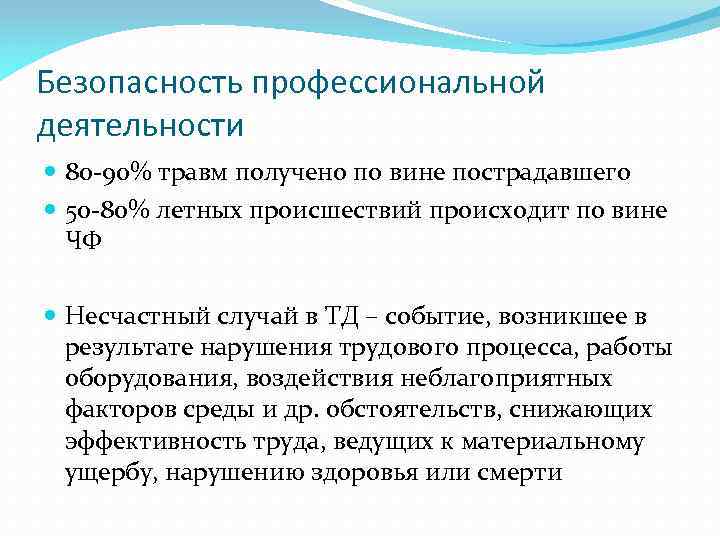 Безопасность профессиональной деятельности

80-90% травм получено по вине пострадавшего

50-80% летных происшествий происходит по вине ЧФ

Несчастный случай в ТД – событие, возникшее в результате нарушения трудового процесса, работы оборудования, воздействия неблагоприятных факторов среды и др. обстоятельств, снижающих эффективность труда, ведущих к материальному ущербу, нарушению здоровья или смерти